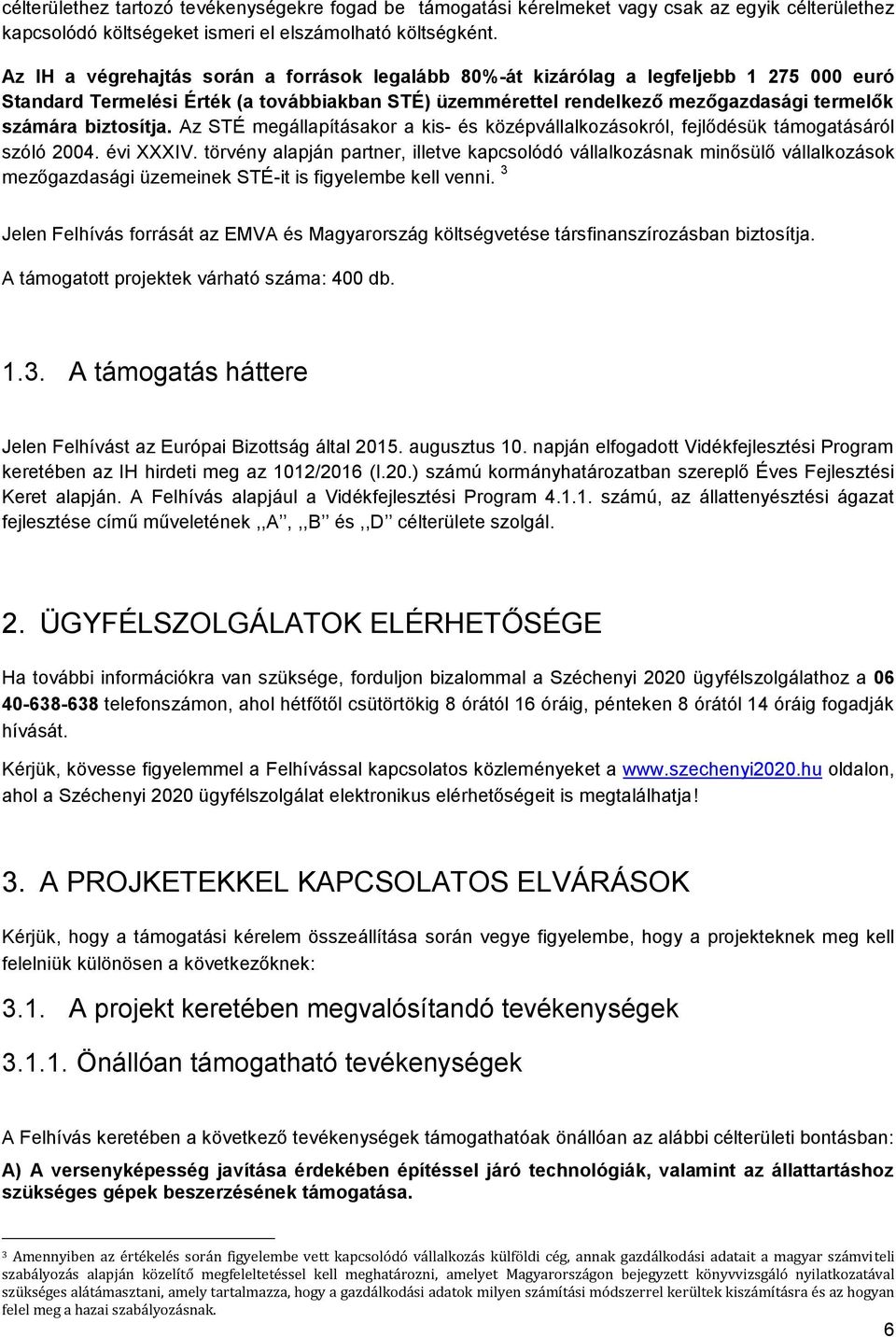 célterülethez tartozó tevékenységekre fogad be támogatási kérelmeket vagy csak az egyik célterülethez kapcsolódó költségeket ismeri el elszámolható költségként.

Az IH a végrehajtás során a források legalább 80%-át kizárólag a legfeljebb 1 275 000 euró Standard Termelési Érték (a továbbiakban STÉ) üzemmérettel rendelkező mezőgazdasági termelők számára biztosítja. Az STÉ megállapításakor a kis- és középvállalkozásokról, fejlődésük támogatásáról szóló 2004. évi XXXIV. törvény alapján partner, illetve kapcsolódó vállalkozásnak minősülő vállalkozások mezőgazdasági üzemeinek STÉ-it is figyelembe kell venni. $^3$

Jelen Felhívás forrását az EMVA és Magyarország költségvetése társfinanszírozásban biztosítja.

A támogatott projektek várható száma: 400 db.

1.3. A támogatás háttere

Jelen Felhívást az Európai Bizottság által 2015. augusztus 10. napján elfogadott Vidékfejlesztési Program keretében az IH hirdeti meg az 1012/2016 (I.20.) számú kormányhatározatban szereplő Éves Fejlesztési Keret alapján. A Felhívás alapjául a Vidékfejlesztési Program 4.1.1. számú, az állattenyésztési ágazat fejlesztése című műveletének ,,A’’, ,,B’’ és ,,D’’ célterülete szolgál.

2. ÜGYFÉLSZOLGÁLATOK ELÉRHETŐSÉGE

Ha további információkra van szüksége, forduljon bizalommal a Széchenyi 2020 ügyfélszolgálathoz a 06 40-638-638 telefonszámon, ahol hétfőtől csütörtökig 8 órától 16 óráig, pénteken 8 órától 14 óráig fogadják hívását.

Kérjük, kövesse figyelemmel a Felhívással kapcsolatos közleményeket a www.szechenyi2020.hu oldalon, ahol a Széchenyi 2020 ügyfélszolgálat elektronikus elérhetőségeit is megtalálhatja!

3. A PROJKETEKKEL KAPCSOLATOS ELVÁRÁSOK

Kérjük, hogy a támogatási kérelem összeállítása során vegye figyelembe, hogy a projekteknek meg kell felelniük különösen a következőknek:

3.1. A projekt keretében megvalósítandó tevékenységek

3.1.1. Önállóan támogatható tevékenységek

A Felhívás keretében a következő tevékenységek támogathatóak önállóan az alábbi célterületi bontásban:

A) A versenyképesség javítása érdekében építéssel járó technológiák, valamint az állattartáshoz szükséges gépek beszerzésének támogatása.

$^3$ Amennyiben az értékelés során figyelembe vett kapcsolódó vállalkozás külföldi cég, annak gazdálkodási adatait a magyar számviteli szabályozás alapján közelítő megfeleltetéssel kell meghatározni, amelyet Magyarországon bejegyzett könyvvizsgáló nyilatkozatával szükséges alátámasztani, amely tartalmazza, hogy a gazdálkodási adatok milyen számítási módszerrel kerültek kiszámításra és az hogyan felel meg a hazai szabályozásnak.

6